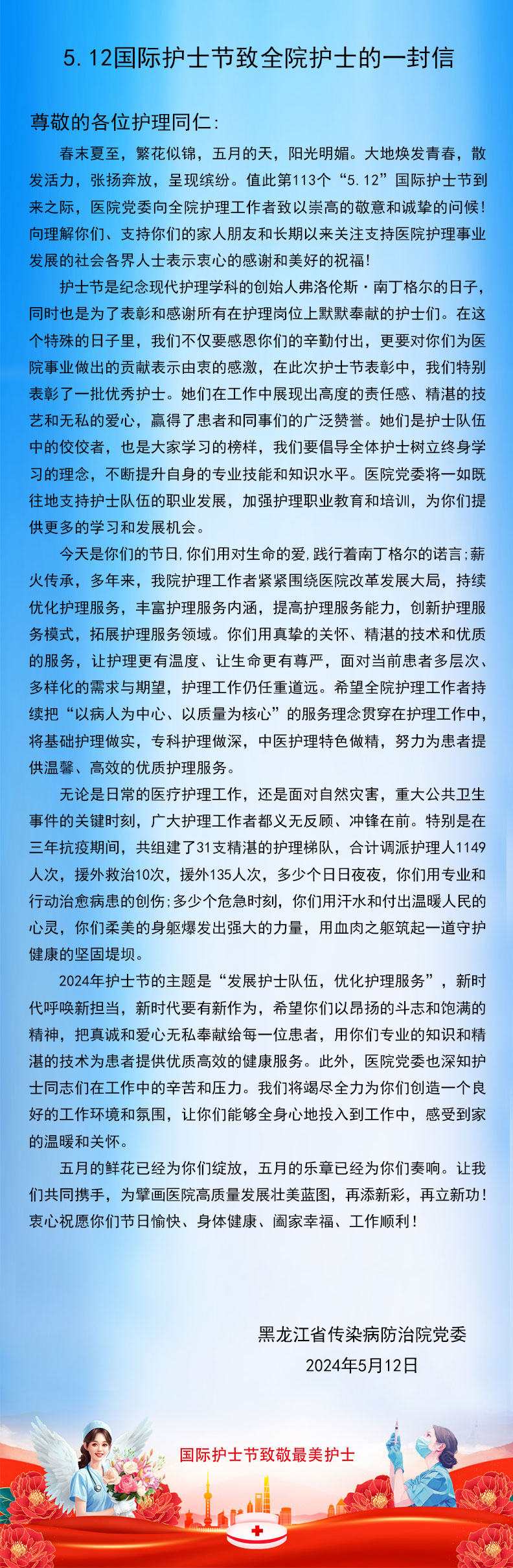 5.12国际护士节致全院护士的一封信

尊敬的各位护理同仁：

春末夏至，繁花似锦，五月的天，阳光明媚。大地焕发青春，散发活力，张扬奔放，呈现缤纷。值此第113个“5.12”国际护士节到来之际，医院党委向全院护理工作者致以崇高的敬意和诚挚的问候！向理解你们、支持你们的家人朋友和长期以来关注支持医院护理事业发展的社会各界人士表示衷心的感谢和美好的祝福！

护士节是纪念现代护理学科的创始人弗洛伦斯·南丁格尔的日子，同时也是为了表彰和感谢所有在护理岗位上默默奉献的护士们。在这个特殊的日子里，我们不仅要感恩你们的辛勤付出，更要对你们为医院事业做出的贡献表示由衷的感激，在此次护士节表彰中，我们特别表彰了一批优秀护士。她们在工作中展现出高度的责任感、精湛的技艺和无私的爱心，赢得了患者和同事们的广泛赞誉。她们是护士队伍中的佼佼者，也是大家学习的榜样，我们要倡导全体护士树立终身学习的理念，不断提升自身的专业技能和知识水平。医院党委将一如既往地支持护士队伍的职业发展，加强护理职业教育和培训，为你们提供更多的学习和发展机会。

今天是你们的节日，你们用对生命的爱，践行着南丁格尔的诺言；薪火传承，多年来，我院护理工作者紧紧围绕医院改革发展大局，持续优化护理服务，丰富护理服务内涵，提高护理服务能力，创新护理服务模式，拓展护理服务领域。你们用真挚的关怀、精湛的技术和优质的服务，让护理更有温度、让生命更有尊严，面对当前患者多层次、多样化的需求与期望，护理工作仍任重道远。希望全院护理工作者持续把“以病人为中心、以质量为核心”的服务理念贯穿在护理工作中，将基础护理做实，专科护理做深，中医护理特色做精，努力为患者提供温馨、高效的优质护理服务。

无论是日常的医疗护理工作，还是面对自然灾害，重大公共卫生事件的关键时刻，广大护理工作者都义无反顾、冲锋在前。特别是在三年抗疫期间，共组建了31支精湛的护理梯队，合计调派护理人1149人次，援外救治10次，援外135人次，多少个日日夜夜，你们用专业和行动治愈病患的创伤；多少个危急时刻，你们用汗水和付出温暖人民的心灵，你们柔美的身躯爆发出强大的力量，用血肉之躯筑起一道守护健康的坚固堤坝。

2024年护士节的主题是“发展护士队伍，优化护理服务”，新时代呼唤新担当，新时代要有新作为，希望你们以昂扬的斗志和饱满的精神，把真诚和爱心无私奉献给每一位患者，用你们专业的知识和精湛的技术为患者提供优质高效的健康服务。此外，医院党委也深知护士同志们在工作中的辛苦和压力。我们将竭尽全力为你们创造一个良好的工作环境和氛围，让你们能够全身心地投入到工作中，感受到家的温暖和关怀。

五月的鲜花已经为你们绽放，五月的乐章已经为你们奏响。让我们共同携手，为擘画医院高质量发展壮美蓝图，再添新彩，再立新功！衷心祝愿你们节日愉快、身体健康、阖家幸福、工作顺利！

黑龙江省传染病防治院党委
2024年5月12日

国际护士节致敬最美护士